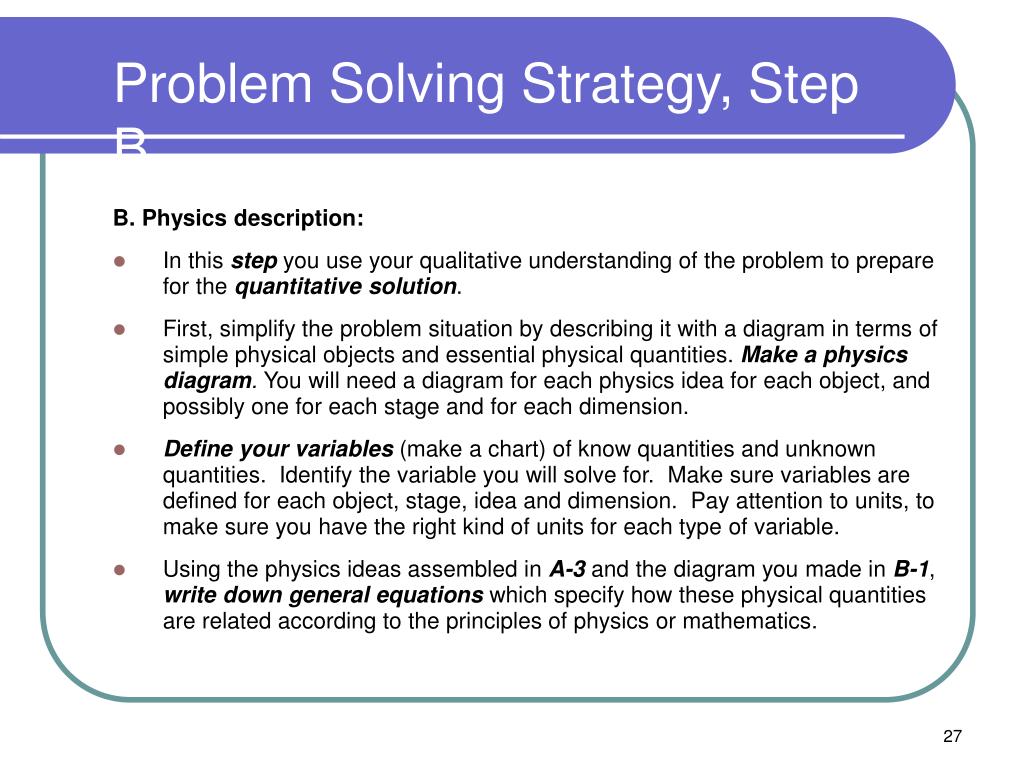 Problem Solving Strategy, Step B

B. Physics description:

In this step you use your qualitative understanding of the problem to prepare for the quantitative solution.

First, simplify the problem situation by describing it with a diagram in terms of simple physical objects and essential physical quantities. Make a physics diagram. You will need a diagram for each physics idea for each object, and possibly one for each stage and for each dimension.

Define your variables (make a chart) of know quantities and unknown quantities. Identify the variable you will solve for. Make sure variables are defined for each object, stage, idea and dimension. Pay attention to units, to make sure you have the right kind of units for each type of variable.

Using the physics ideas assembled in A-3 and the diagram you made in B-1, write down general equations which specify how these physical quantities are related according to the principles of physics or mathematics.

27